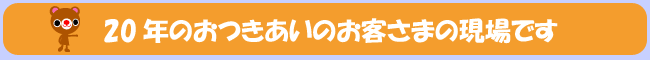 20 年のおつきあいのお客さまの現場です